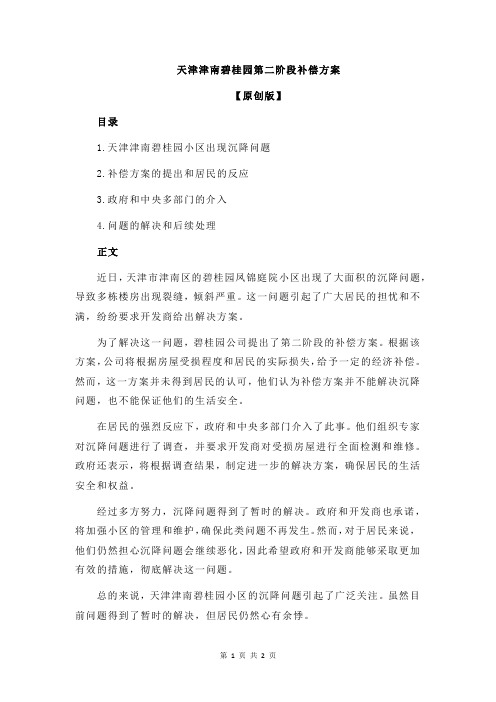 天津津南碧桂园第二阶段补偿方案

【原创版】

目录

1.天津津南碧桂园小区出现沉降问题

2.补偿方案的提出和居民的反应

3.政府和中央多部门的介入

4.问题的解决和后续处理

正文

近日，天津市津南区的碧桂园凤锦庭院小区出现了大面积的沉降问题，导致多栋楼房出现裂缝，倾斜严重。这一问题引起了广大居民的担忧和不满，纷纷要求开发商给出解决方案。

为了解决这一问题，碧桂园公司提出了第二阶段的补偿方案。根据该方案，公司将根据房屋受损程度和居民的实际损失，给予一定的经济补偿。然而，这一方案并未得到居民的认可，他们认为补偿方案并不能解决沉降问题，也不能保证他们的生活安全。

在居民的强烈反应下，政府和中央多部门介入了此事。他们组织专家对沉降问题进行了调查，并要求开发商对受损房屋进行全面检测和维修。政府还表示，将根据调查结果，制定进一步的解决方案，确保居民的生活安全和权益。

经过多方努力，沉降问题得到了暂时的解决。政府和开发商也承诺，将加强小区的管理和维护，确保此类问题不再发生。然而，对于居民来说，他们仍然担心沉降问题会继续恶化，因此希望政府和开发商能够采取更加有效的措施，彻底解决这一问题。

总的来说，天津津南碧桂园小区的沉降问题引起了广泛关注。虽然目前问题得到了暂时的解决，但居民仍然心有余悸。

第 1 页 共 2 页